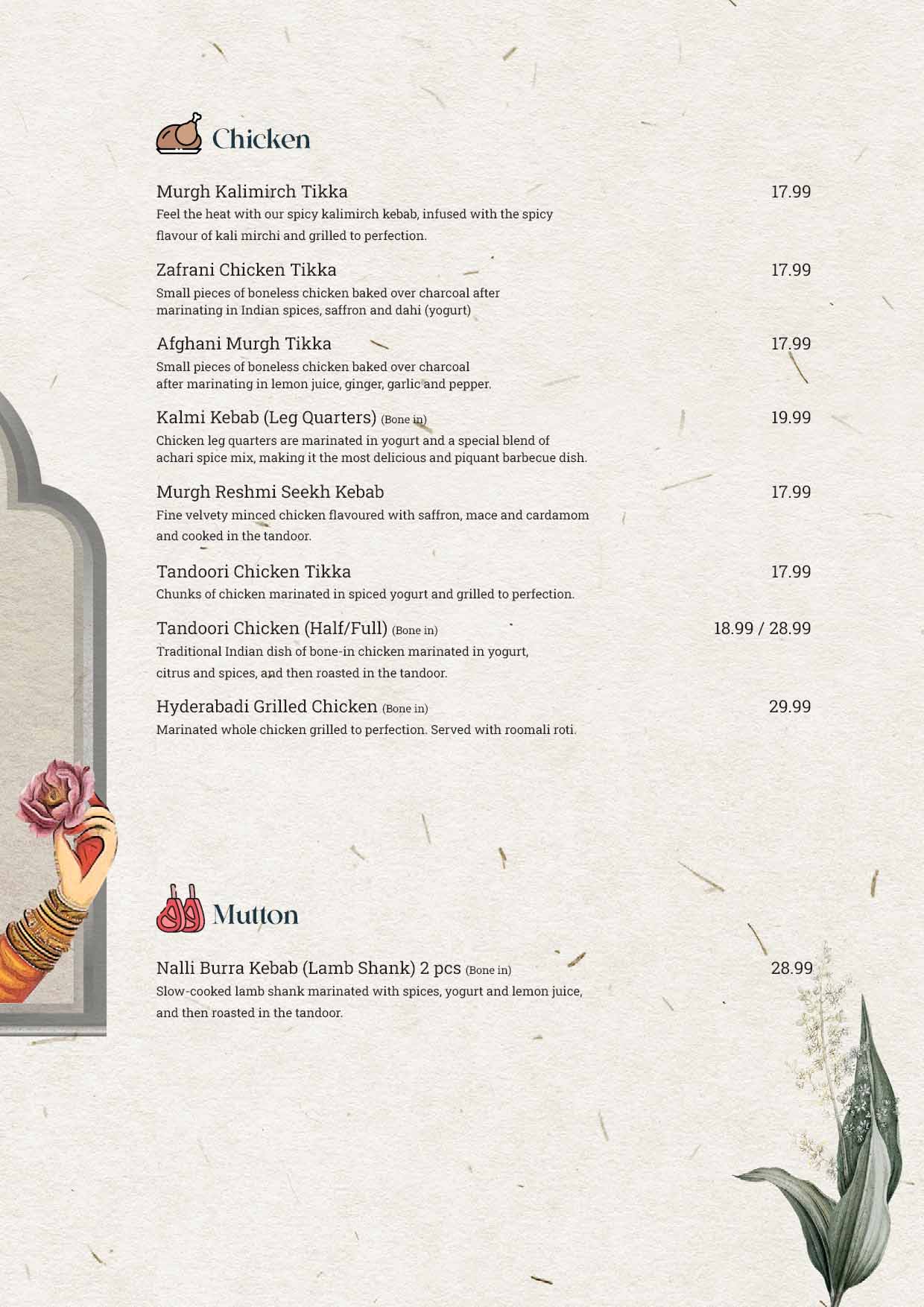 Chicken

Murgh Kalimirch Tikka 17.99
Feel the heat with our spicy kalimirch kebab, infused with the spicy flavour of kali mirchi and grilled to perfection.

Zafrani Chicken Tikka 17.99
Small pieces of boneless chicken baked over charcoal after marinating in Indian spices, saffron and dahi (yogurt)

Afghani Murgh Tikka 17.99
Small pieces of boneless chicken baked over charcoal after marinating in lemon juice, ginger, garlic and pepper.

Kalmi Kebab (Leg Quarters) (Bone in) 19.99
Chicken leg quarters are marinated in yogurt and a special blend of achari spice mix, making it the most delicious and piquant barbecue dish.

Murgh Reshmi Seekh Kebab 17.99
Fine velvety minced chicken flavoured with saffron, mace and cardamom and cooked in the tandoor.

Tandoori Chicken Tikka 17.99
Chunks of chicken marinated in spiced yogurt and grilled to perfection.

Tandoori Chicken (Half/Full) (Bone in) 18.99 / 28.99
Traditional Indian dish of bone-in chicken marinated in yogurt, citrus and spices, and then roasted in the tandoor.

Hyderabadi Grilled Chicken (Bone in) 29.99
Marinated whole chicken grilled to perfection. Served with roomali roti.

Mutton

Nalli Burra Kebab (Lamb Shank) 2 pcs (Bone in) 28.99
Slow-cooked lamb shank marinated with spices, yogurt and lemon juice, and then roasted in the tandoor.